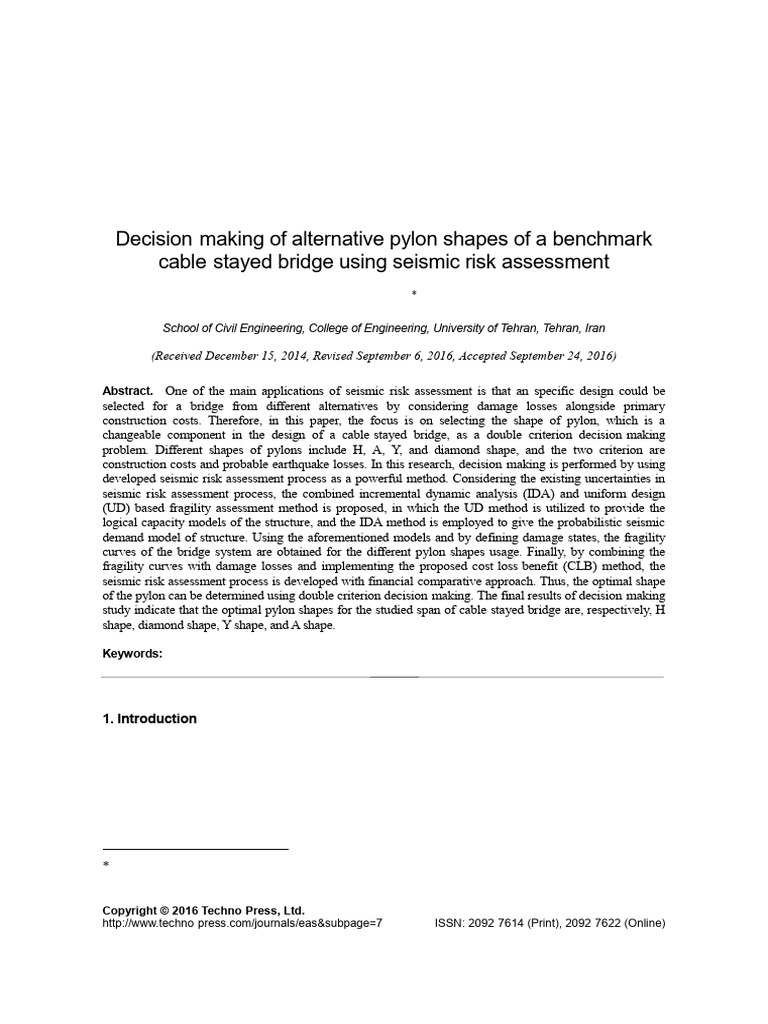 Decision making of alternative pylon shapes of a benchmark cable stayed bridge using seismic risk assessment

*

School of Civil Engineering, College of Engineering, University of Tehran, Tehran, Iran

(Received December 15, 2014, Revised September 6, 2016, Accepted September 24, 2016)

Abstract. One of the main applications of seismic risk assessment is that an specific design could be selected for a bridge from different alternatives by considering damage losses alongside primary construction costs. Therefore, in this paper, the focus is on selecting the shape of pylon, which is a changeable component in the design of a cable stayed bridge, as a double criterion decision making problem. Different shapes of pylons include H, A, Y, and diamond shape, and the two criterion are construction costs and probable earthquake losses. In this research, decision making is performed by using developed seismic risk assessment process as a powerful method. Considering the existing uncertainties in seismic risk assessment process, the combined incremental dynamic analysis (IDA) and uniform design (UD) based fragility assessment method is proposed, in which the UD method is utilized to provide the logical capacity models of the structure, and the IDA method is employed to give the probabilistic seismic demand model of structure. Using the aforementioned models and by defining damage states, the fragility curves of the bridge system are obtained for the different pylon shapes usage. Finally, by combining the fragility curves with damage losses and implementing the proposed cost loss benefit (CLB) method, the seismic risk assessment process is developed with financial comparative approach. Thus, the optimal shape of the pylon can be determined using double criterion decision making. The final results of decision making study indicate that the optimal pylon shapes for the studied span of cable stayed bridge are, respectively, H shape, diamond shape, Y shape, and A shape.

Keywords:

1. Introduction

*

Copyright © 2016 Techno Press, Ltd.
http://www.techno press.com/journals/eas&subpage=7 ISSN: 2092 7614 (Print), 2092 7622 (Online)